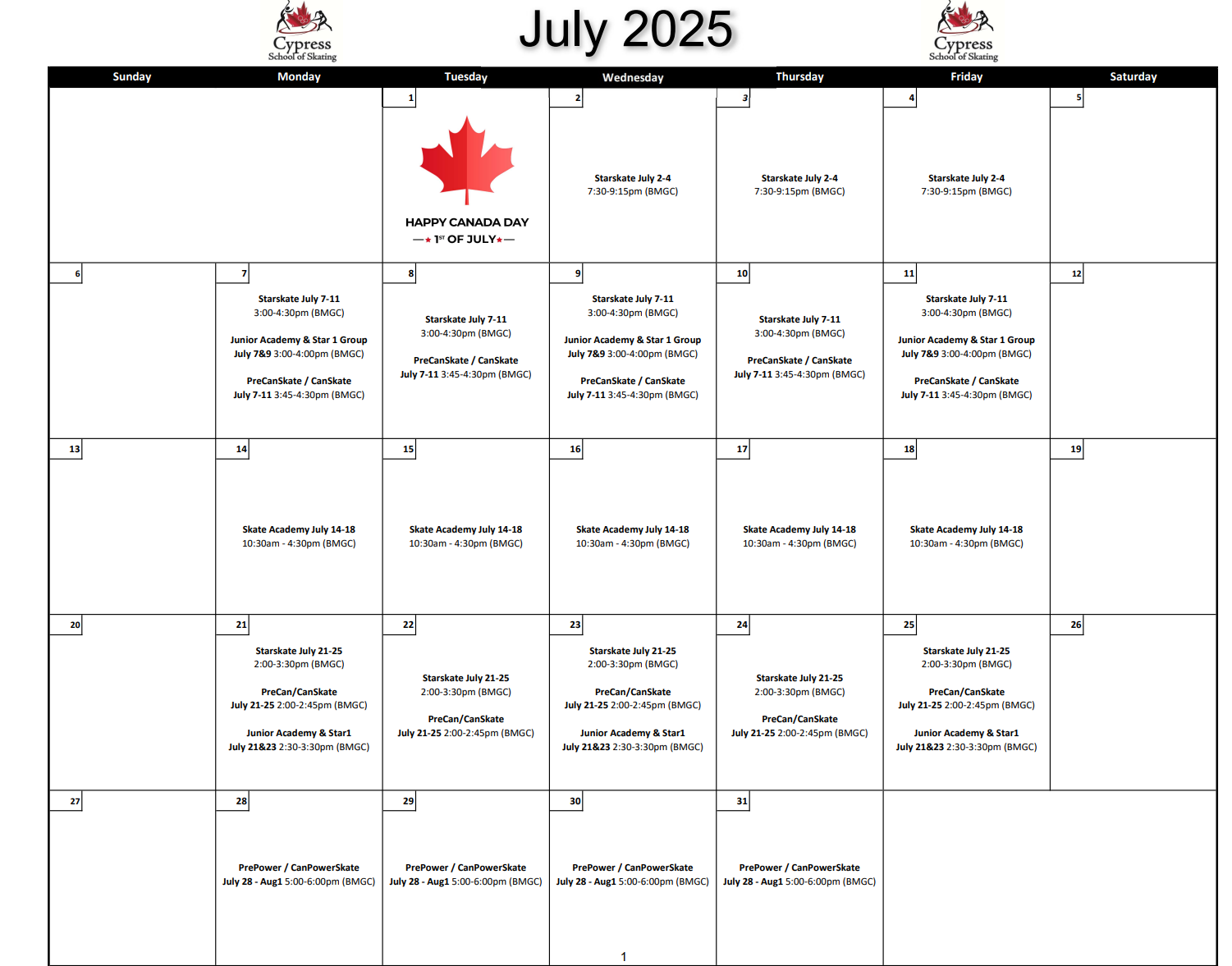 Cypress School of Skating

July 2025

Cypress School of Skating

| Sunday | Monday | Tuesday | Wednesday | Thursday | Friday | Saturday |
|---|---|---|---|---|---|---|
| | | 1 HAPPY CANADA DAY 1ST OF JULY | 2 Starskate July 2-4 7:30-9:15pm (BMGC) | 3 Starskate July 2-4 7:30-9:15pm (BMGC) | 4 Starskate July 2-4 7:30-9:15pm (BMGC) | 5 |
| 6 | 7 Starskate July 7-11 3:00-4:30pm (BMGC) Junior Academy & Star 1 Group July 7&9 3:00-4:00pm (BMGC) PreCanSkate / CanSkate July 7-11 3:45-4:30pm (BMGC) | 8 Starskate July 7-11 3:00-4:30pm (BMGC) PreCanSkate / CanSkate July 7-11 3:45-4:30pm (BMGC) | 9 Starskate July 7-11 3:00-4:30pm (BMGC) Junior Academy & Star 1 Group July 7&9 3:00-4:00pm (BMGC) PreCanSkate / CanSkate July 7-11 3:45-4:30pm (BMGC) | 10 Starskate July 7-11 3:00-4:30pm (BMGC) PreCanSkate / CanSkate July 7-11 3:45-4:30pm (BMGC) | 11 Starskate July 7-11 3:00-4:30pm (BMGC) Junior Academy & Star 1 Group July 7&9 3:00-4:00pm (BMGC) PreCanSkate / CanSkate July 7-11 3:45-4:30pm (BMGC) | 12 |
| 13 | 14 Skate Academy July 14-18 10:30am - 4:30pm (BMGC) | 15 Skate Academy July 14-18 10:30am - 4:30pm (BMGC) | 16 Skate Academy July 14-18 10:30am - 4:30pm (BMGC) | 17 Skate Academy July 14-18 10:30am - 4:30pm (BMGC) | 18 Skate Academy July 14-18 10:30am - 4:30pm (BMGC) | 19 |
| 20 | 21 Starskate July 21-25 2:00-3:30pm (BMGC) PreCan/CanSkate July 21-25 2:00-2:45pm (BMGC) Junior Academy & Star1 July 21&23 2:30-3:30pm (BMGC) | 22 Starskate July 21-25 2:00-3:30pm (BMGC) PreCan/CanSkate July 21-25 2:00-2:45pm (BMGC) | 23 Starskate July 21-25 2:00-3:30pm (BMGC) PreCan/CanSkate July 21-25 2:00-2:45pm (BMGC) Junior Academy & Star1 July 21&23 2:30-3:30pm (BMGC) | 24 Starskate July 21-25 2:00-3:30pm (BMGC) PreCan/CanSkate July 21-25 2:00-2:45pm (BMGC) | 25 Starskate July 21-25 2:00-3:30pm (BMGC) PreCan/CanSkate July 21-25 2:00-2:45pm (BMGC) Junior Academy & Star1 July 21&23 2:30-3:30pm (BMGC) | 26 |
| 27 | 28 PrePower / CanPowerSkate July 28 - Aug1 5:00-6:00pm (BMGC) | 29 PrePower / CanPowerSkate July 28 - Aug1 5:00-6:00pm (BMGC) | 30 PrePower / CanPowerSkate July 28 - Aug1 5:00-6:00pm (BMGC) | 31 PrePower / CanPowerSkate July 28 - Aug1 5:00-6:00pm (BMGC) | | |

1